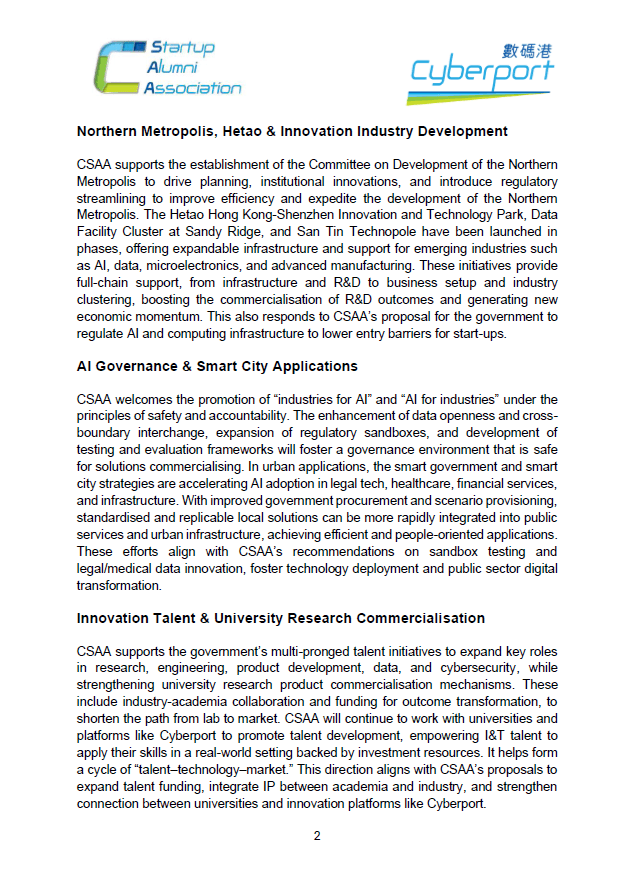 Startup Alumni Association

數碼港 Cyberport

Northern Metropolis, Hetao & Innovation Industry Development

CSAA supports the establishment of the Committee on Development of the Northern Metropolis to drive planning, institutional innovations, and introduce regulatory streamlining to improve efficiency and expedite the development of the Northern Metropolis. The Hetao Hong Kong-Shenzhen Innovation and Technology Park, Data Facility Cluster at Sandy Ridge, and San Tin Technopole have been launched in phases, offering expandable infrastructure and support for emerging industries such as AI, data, microelectronics, and advanced manufacturing. These initiatives provide full-chain support, from infrastructure and R&D to business setup and industry clustering, boosting the commercialisation of R&D outcomes and generating new economic momentum. This also responds to CSAA's proposal for the government to regulate AI and computing infrastructure to lower entry barriers for start-ups.

AI Governance & Smart City Applications

CSAA welcomes the promotion of "industries for AI" and "AI for industries" under the principles of safety and accountability. The enhancement of data openness and cross-boundary interchange, expansion of regulatory sandboxes, and development of testing and evaluation frameworks will foster a governance environment that is safe for solutions commercialising. In urban applications, the smart government and smart city strategies are accelerating AI adoption in legal tech, healthcare, financial services, and infrastructure. With improved government procurement and scenario provisioning, standardised and replicable local solutions can be more rapidly integrated into public services and urban infrastructure, achieving efficient and people-oriented applications. These efforts align with CSAA's recommendations on sandbox testing and legal/medical data innovation, foster technology deployment and public sector digital transformation.

Innovation Talent & University Research Commercialisation

CSAA supports the government's multi-pronged talent initiatives to expand key roles in research, engineering, product development, data, and cybersecurity, while strengthening university research product commercialisation mechanisms. These include industry-academia collaboration and funding for outcome transformation, to shorten the path from lab to market. CSAA will continue to work with universities and platforms like Cyberport to promote talent development, empowering I&T talent to apply their skills in a real-world setting backed by investment resources. It helps form a cycle of "talent–technology–market." This direction aligns with CSAA's proposals to expand talent funding, integrate IP between academia and industry, and strengthen connection between universities and innovation platforms like Cyberport.

2